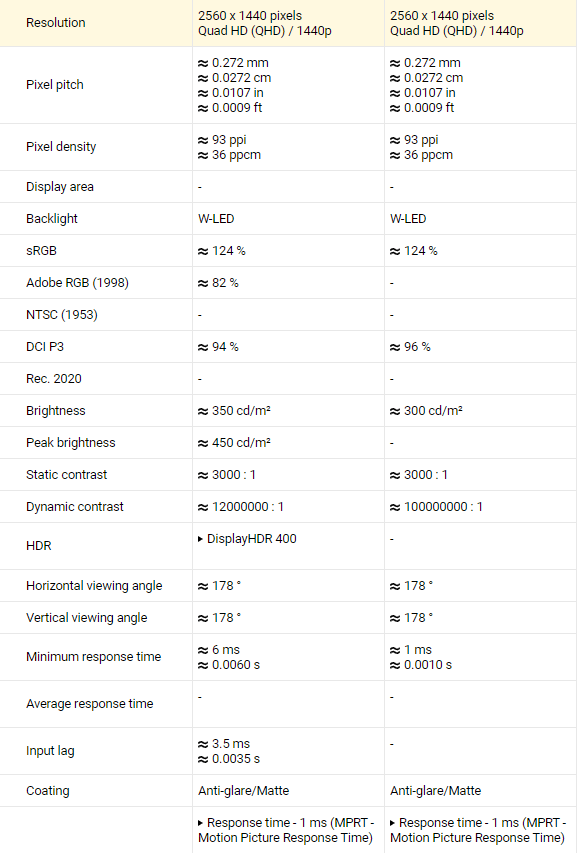 | Resolution | 2560 x 1440 pixels Quad HD (QHD) / 1440p | 2560 x 1440 pixels Quad HD (QHD) / 1440p |
|---|---|---|
| Pixel pitch | ≈ 0.272 mm ≈ 0.0272 cm ≈ 0.0107 in ≈ 0.0009 ft | ≈ 0.272 mm ≈ 0.0272 cm ≈ 0.0107 in ≈ 0.0009 ft |
| Pixel density | ≈ 93 ppi ≈ 36 ppcm | ≈ 93 ppi ≈ 36 ppcm |
| Display area | - | - |
| Backlight | W-LED | W-LED |
| sRGB | ≈ 124 % | ≈ 124 % |
| Adobe RGB (1998) | ≈ 82 % | - |
| NTSC (1953) | - | - |
| DCI P3 | ≈ 94 % | ≈ 96 % |
| Rec. 2020 | - | - |
| Brightness | ≈ 350 cd/m² | ≈ 300 cd/m² |
| Peak brightness | ≈ 450 cd/m² | - |
| Static contrast | ≈ 3000 : 1 | ≈ 3000 : 1 |
| Dynamic contrast | ≈ 12000000 : 1 | ≈ 100000000 : 1 |
| HDR | ▸ DisplayHDR 400 | - |
| Horizontal viewing angle | ≈ 178 ° | ≈ 178 ° |
| Vertical viewing angle | ≈ 178 ° | ≈ 178 ° |
| Minimum response time | ≈ 6 ms ≈ 0.0060 s | ≈ 1 ms ≈ 0.0010 s |
| Average response time | - | - |
| Input lag | ≈ 3.5 ms ≈ 0.0035 s | - |
| Coating | Anti-glare/Matte | Anti-glare/Matte |
| | ▸ Response time - 1 ms (MPRT - Motion Picture Response Time) | ▸ Response time - 1 ms (MPRT - Motion Picture Response Time) |